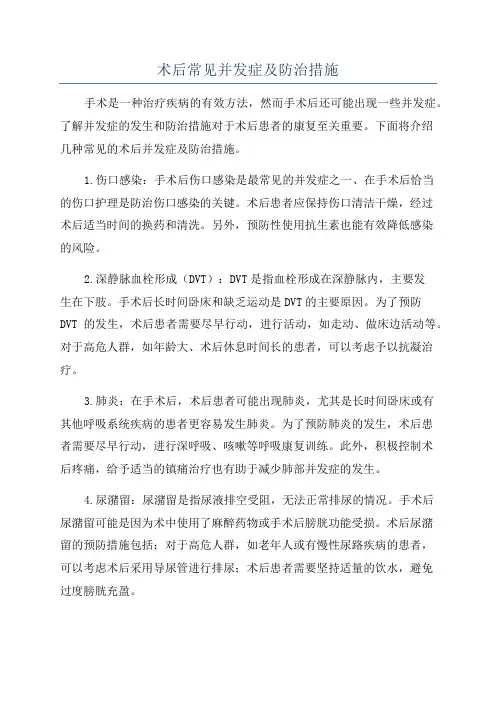 术后常见并发症及防治措施

手术是一种治疗疾病的有效方法，然而手术后还可能出现一些并发症。了解并发症的发生和防治措施对于术后患者的康复至关重要。下面将介绍几种常见的术后并发症及防治措施。

1.伤口感染：手术后伤口感染是最常见的并发症之一、在手术后恰当的伤口护理是防治伤口感染的关键。术后患者应保持伤口清洁干燥，经过术后适当时间的换药和清洗。另外，预防性使用抗生素也能有效降低感染的风险。

2.深静脉血栓形成（DVT）：DVT是指血栓形成在深静脉内，主要发生在下肢。手术后长时间卧床和缺乏运动是DVT的主要原因。为了预防DVT 的发生，术后患者需要尽早行动，进行活动，如走动、做床边活动等。对于高危人群，如年龄大、术后休息时间长的患者，可以考虑予以抗凝治疗。

3.肺炎：在手术后，术后患者可能出现肺炎，尤其是长时间卧床或有其他呼吸系统疾病的患者更容易发生肺炎。为了预防肺炎的发生，术后患者需要尽早行动，进行深呼吸、咳嗽等呼吸康复训练。此外，积极控制术后疼痛，给予适当的镇痛治疗也有助于减少肺部并发症的发生。

4.尿潴留：尿潴留是指尿液排空受阻，无法正常排尿的情况。手术后尿潴留可能是因为术中使用了麻醉药物或手术后膀胱功能受损。术后尿潴留的预防措施包括：对于高危人群，如老年人或有慢性尿路疾病的患者，可以考虑术后采用导尿管进行排尿；术后患者需要坚持适量的饮水，避免过度膀胱充盈。